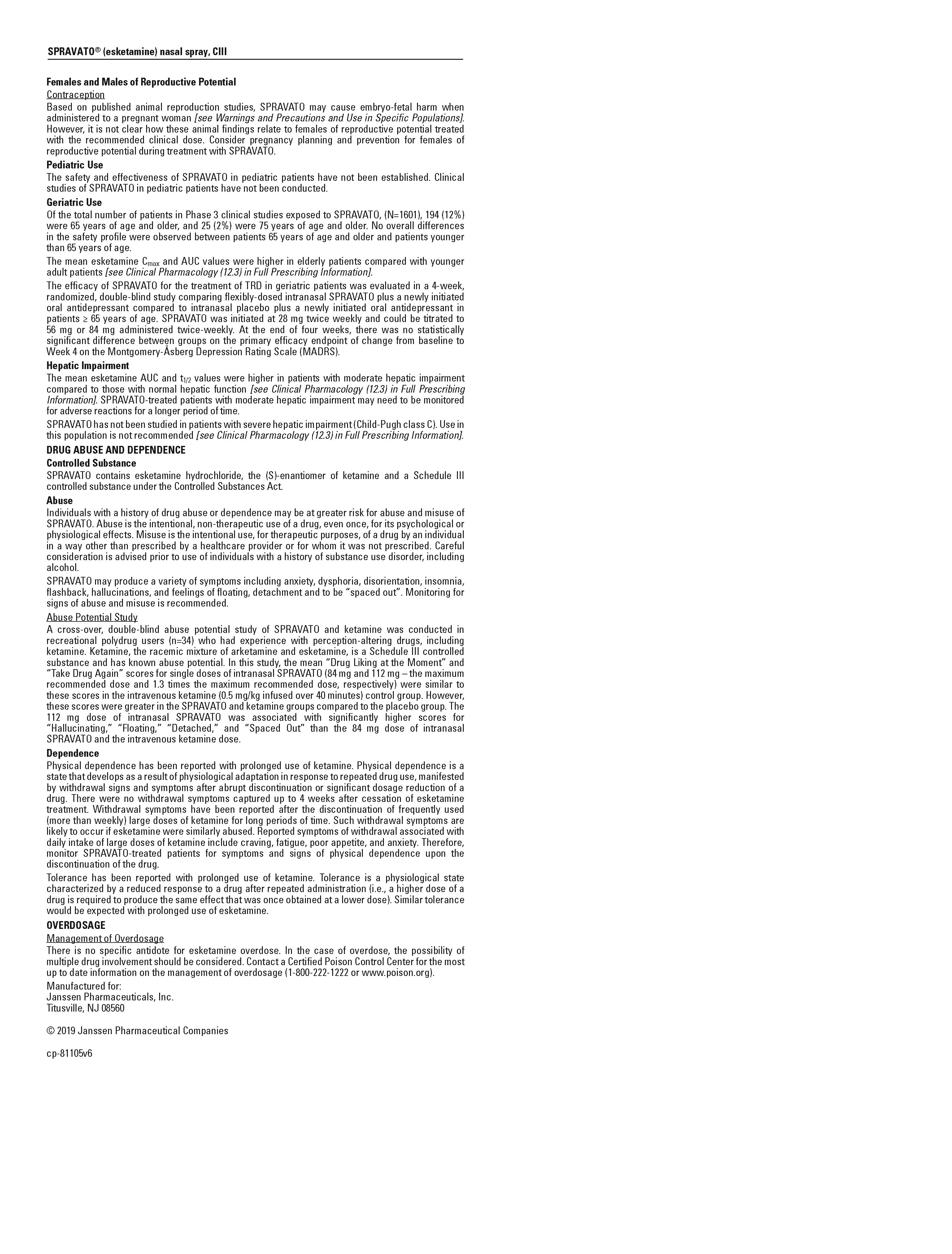 SPRAVATO® (esketamine) nasal spray, CIII

Females and Males of Reproductive Potential
Contraception
Based on published animal reproduction studies, SPRAVATO may cause embryo-fetal harm when administered to a pregnant woman [see Warnings and Precautions and Use in Specific Populations]. However, it is not clear how these animal findings relate to females of reproductive potential treated with the recommended clinical dose. Consider pregnancy planning and prevention for females of reproductive potential during treatment with SPRAVATO.

Pediatric Use
The safety and effectiveness of SPRAVATO in pediatric patients have not been established. Clinical studies of SPRAVATO in pediatric patients have not been conducted.

Geriatric Use
Of the total number of patients in Phase 3 clinical studies exposed to SPRAVATO, (N=1601), 194 (12%) were 65 years of age and older, and 25 (2%) were 75 years of age and older. No overall differences in the safety profile were observed between patients 65 years of age and older and patients younger than 65 years of age.

The mean esketamine $C_{max}$ and AUC values were higher in elderly patients compared with younger adult patients [see Clinical Pharmacology (12.3) in Full Prescribing Information].

The efficacy of SPRAVATO for the treatment of TRD in geriatric patients was evaluated in a 4-week, randomized, double-blind study comparing flexibly-dosed intranasal SPRAVATO plus a newly initiated oral antidepressant compared to intranasal placebo plus a newly initiated oral antidepressant in patients ≥ 65 years of age. SPRAVATO was initiated at 28 mg twice weekly and could be titrated to 56 mg or 84 mg administered twice-weekly. At the end of four weeks, there was no statistically significant difference between groups on the primary efficacy endpoint of change from baseline to Week 4 on the Montgomery-Åsberg Depression Rating Scale (MADRS).

Hepatic Impairment
The mean esketamine AUC and $t_{1/2}$ values were higher in patients with moderate hepatic impairment compared to those with normal hepatic function [see Clinical Pharmacology (12.3) in Full Prescribing Information]. SPRAVATO-treated patients with moderate hepatic impairment may need to be monitored for adverse reactions for a longer period of time.

SPRAVATO has not been studied in patients with severe hepatic impairment (Child-Pugh class C). Use in this population is not recommended [see Clinical Pharmacology (12.3) in Full Prescribing Information].

DRUG ABUSE AND DEPENDENCE

Controlled Substance
SPRAVATO contains esketamine hydrochloride, the (S)-enantiomer of ketamine and a Schedule III controlled substance under the Controlled Substances Act.

Abuse
Individuals with a history of drug abuse or dependence may be at greater risk for abuse and misuse of SPRAVATO. Abuse is the intentional, non-therapeutic use of a drug, even once, for its psychological or physiological effects. Misuse is the intentional use, for therapeutic purposes, of a drug by an individual in a way other than prescribed by a healthcare provider or for whom it was not prescribed. Careful consideration is advised prior to use of individuals with a history of substance use disorder, including alcohol.

SPRAVATO may produce a variety of symptoms including anxiety, dysphoria, disorientation, insomnia, flashback, hallucinations, and feelings of floating, detachment and to be "spaced out". Monitoring for signs of abuse and misuse is recommended.

Abuse Potential Study
A cross-over, double-blind abuse potential study of SPRAVATO and ketamine was conducted in recreational polydrug users (n=34) who had experience with perception-altering drugs, including ketamine. Ketamine, the racemic mixture of arketamine and esketamine, is a Schedule III controlled substance and has known abuse potential. In this study, the mean "Drug Liking at the Moment" and "Take Drug Again" scores for single doses of intranasal SPRAVATO (84 mg and 112 mg – the maximum recommended dose and 1.3 times the maximum recommended dose, respectively) were similar to these scores in the intravenous ketamine (0.5 mg/kg infused over 40 minutes) control group. However, these scores were greater in the SPRAVATO and ketamine groups compared to the placebo group. The 112 mg dose of intranasal SPRAVATO was associated with significantly higher scores for "Hallucinating," "Floating," "Detached," and "Spaced Out" than the 84 mg dose of intranasal SPRAVATO and the intravenous ketamine dose.

Dependence
Physical dependence has been reported with prolonged use of ketamine. Physical dependence is a state that develops as a result of physiological adaptation in response to repeated drug use, manifested by withdrawal signs and symptoms after abrupt discontinuation or significant dosage reduction of a drug. There were no withdrawal symptoms captured up to 4 weeks after cessation of esketamine treatment. Withdrawal symptoms have been reported after the discontinuation of frequently used (more than weekly) large doses of ketamine for long periods of time. Such withdrawal symptoms are likely to occur if esketamine were similarly abused. Reported symptoms of withdrawal associated with daily intake of large doses of ketamine include craving, fatigue, poor appetite, and anxiety. Therefore, monitor SPRAVATO-treated patients for symptoms and signs of physical dependence upon the discontinuation of the drug.

Tolerance has been reported with prolonged use of ketamine. Tolerance is a physiological state characterized by a reduced response to a drug after repeated administration (i.e., a higher dose of a drug is required to produce the same effect that was once obtained at a lower dose). Similar tolerance would be expected with prolonged use of esketamine.

OVERDOSAGE
Management of Overdosage
There is no specific antidote for esketamine overdose. In the case of overdose, the possibility of multiple drug involvement should be considered. Contact a Certified Poison Control Center for the most up to date information on the management of overdosage (1-800-222-1222 or www.poison.org).

Manufactured for:
Janssen Pharmaceuticals, Inc.
Titusville, NJ 08560

© 2019 Janssen Pharmaceutical Companies

cp-81105v6